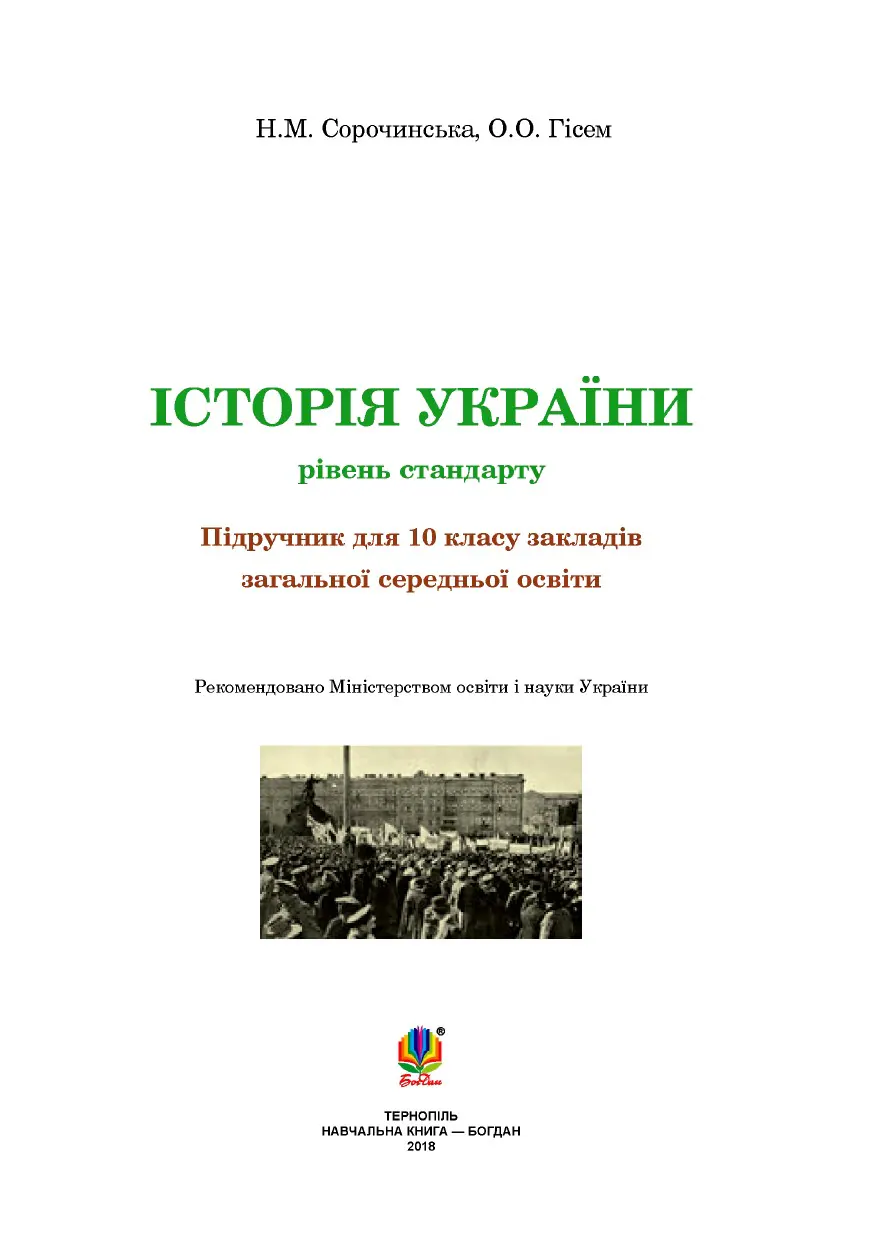 Н.М. Сорочинська, О.О. Гісем

ІСТОРІЯ УКРАЇНИ

рівень стандарту

Підручник для 10 класу закладів загальної середньої освіти

Рекомендовано Міністерством освіти і науки України

Богдан

ТЕРНОПІЛЬ
НАВЧАЛЬНА КНИГА — БОГДАН
2018